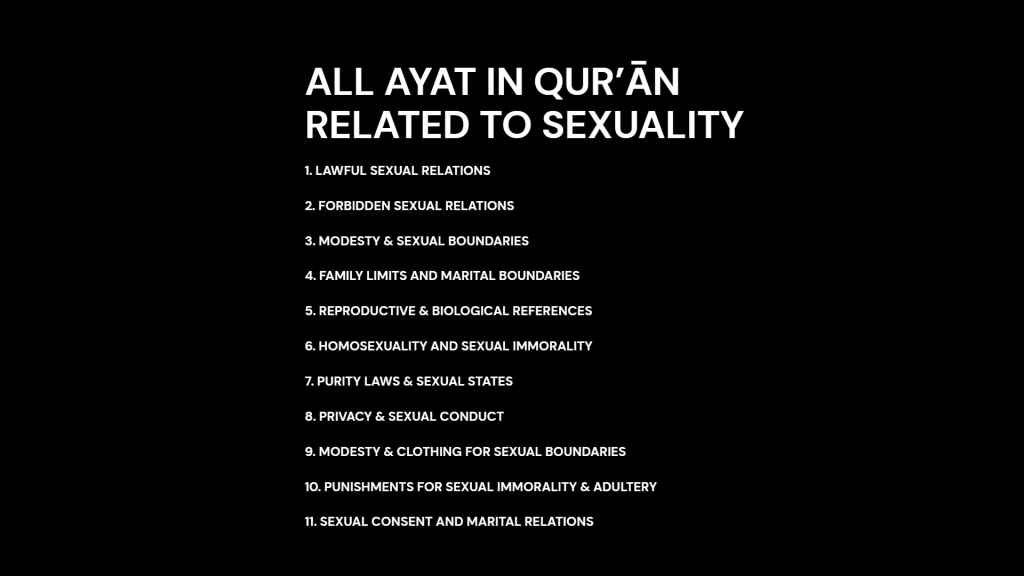 ALL AYAT IN QUR'ĀN RELATED TO SEXUALITY

1. LAWFUL SEXUAL RELATIONS

2. FORBIDDEN SEXUAL RELATIONS

3. MODESTY & SEXUAL BOUNDARIES

4. FAMILY LIMITS AND MARITAL BOUNDARIES

5. REPRODUCTIVE & BIOLOGICAL REFERENCES

6. HOMOSEXUALITY AND SEXUAL IMMORALITY

7. PURITY LAWS & SEXUAL STATES

8. PRIVACY & SEXUAL CONDUCT

9. MODESTY & CLOTHING FOR SEXUAL BOUNDARIES

10. PUNISHMENTS FOR SEXUAL IMMORALITY & ADULTERY

11. SEXUAL CONSENT AND MARITAL RELATIONS